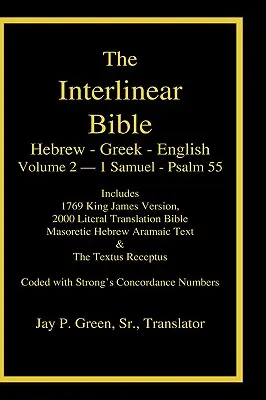 The
Interlinear
Bible
Hebrew - Greek - English
Volume 2 — 1 Samuel - Psalm 55

Includes
1769 King James Version,
2000 Literal Translation Bible
Masoretic Hebrew Aramaic Text
&
The Textus Receptus

Coded with Strong's Concordance Numbers

Jay P. Green, Sr., Translator